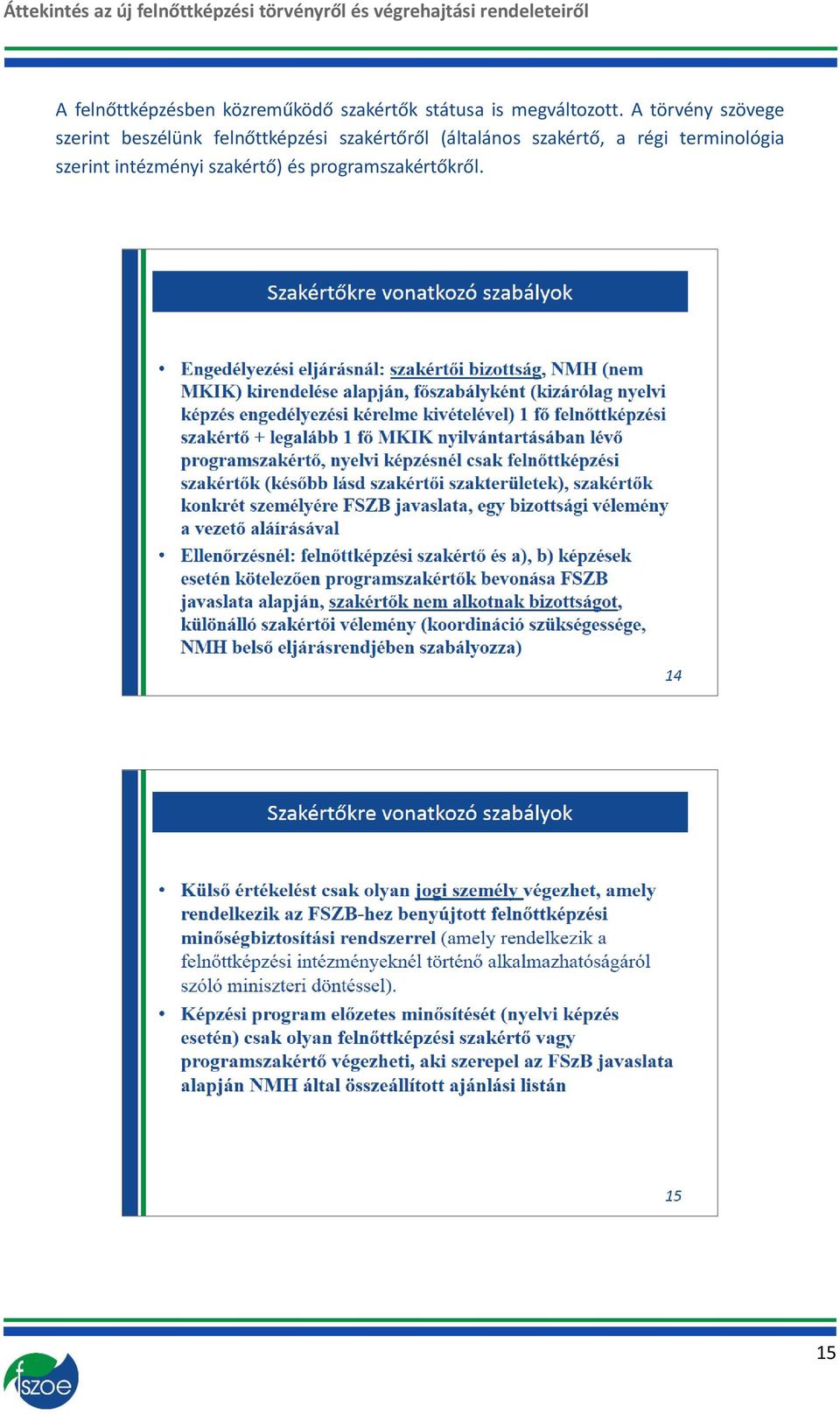 Áttekintés az új felnőttképzési törvényről és végrehajtási rendeleteiről

A felnőttképzésben közreműködő szakértők státusa is megváltozott. A törvény szövege szerint beszélünk felnőttképzési szakértőről (általános szakértő, a régi terminológia szerint intézményi szakértő) és programszakértőkről.

Szakértőkre vonatkozó szabályok

• Engedélyezési eljárásnál: szakértői bizottság, NMH (nem MKIK) kirendelése alapján, főszabályként (kizárólag nyelvi képzés engedélyezési kérelme kivételével) 1 fő felnőttképzési szakértő + legalább 1 fő MKIK nyilvántartásában lévő programszakértő, nyelvi képzésnél csak felnőttképzési szakértők (később lásd szakértői szakterületek), szakértők konkrét személyére FSZB javaslata, egy bizottsági vélemény a vezető aláírásával

• Ellenőrzésnél: felnőttképzési szakértő és a), b) képzések esetén kötelezően programszakértők bevonása FSZB javaslata alapján, szakértők nem alkotnak bizottságot, különálló szakértői vélemény (koordináció szükségessége, NMH belső eljárásrendjében szabályozza)

14

Szakértőkre vonatkozó szabályok

• Külső értékelést csak olyan jogi személy végezhet, amely rendelkezik az FSZB-hez benyújtott felnőttképzési minőségbiztosítási rendszerrel (amely rendelkezik a felnőttképzési intézményeknél történő alkalmazhatóságáról szóló miniszteri döntéssel).

• Képzési program előzetes minősítését (nyelvi képzés esetén) csak olyan felnőttképzési szakértő vagy programszakértő végezheti, aki szerepel az FSzB javaslata alapján NMH által összeállított ajánlási listán

15

15

fszoe